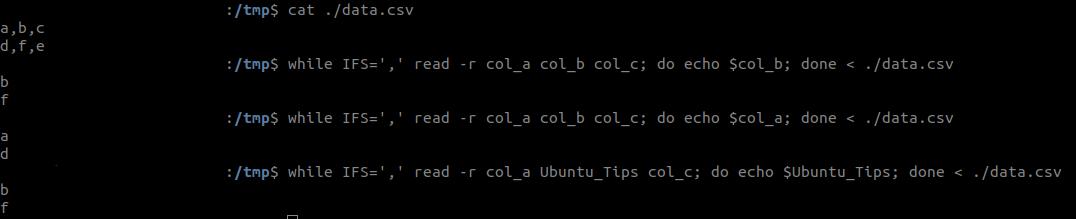 :/tmp$ cat ./data.csv
a,b,c
d,f,e
:/tmp$ while IFS=',' read -r col_a col_b col_c; do echo $col_b; done < ./data.csv
b
f
:/tmp$ while IFS=',' read -r col_a col_b col_c; do echo $col_a; done < ./data.csv
a
d
:/tmp$ while IFS=',' read -r col_a Ubuntu_Tips col_c; do echo $Ubuntu_Tips; done < ./data.csv
b
f